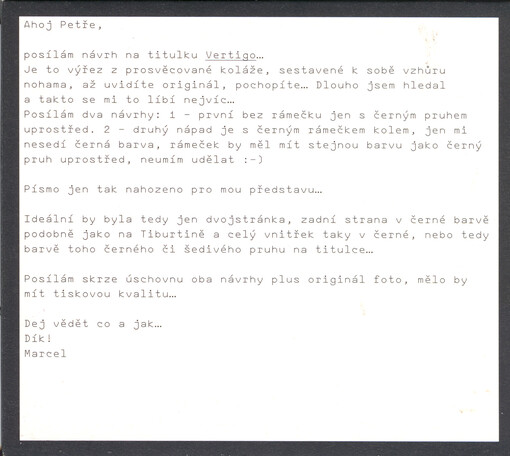 Ahoj Petře,

posílám návrh na titulku Vertigo…
Je to výřez z prosvěcované koláže, sestavené k sobě vzhůru nohama, až uvidíte originál, pochopíte… Dlouho jsem hledal a takto se mi to líbí nejvíc…
Posílám dva návrhy: 1 - první bez rámečku jen s černým pruhem uprostřed. 2 - druhý nápad je s černým rámečkem kolem, jen mi nesedí černá barva, rámeček by měl mít stejnou barvu jako černý pruh uprostřed, neumím udělat :-)

Písmo jen tak nahozeno pro mou představu…

Ideální by byla tedy jen dvojstránka, zadní strana v černé barvě podobně jako na Tiburtině a celý vnitřek taky v černé, nebo tedy barvě toho černého či šedivého pruhu na titulce…

Posílám skrze úschovnu oba návrhy plus originál foto, mělo by mít tiskovou kvalitu…

Dej vědět co a jak…
Dík!
Marcel